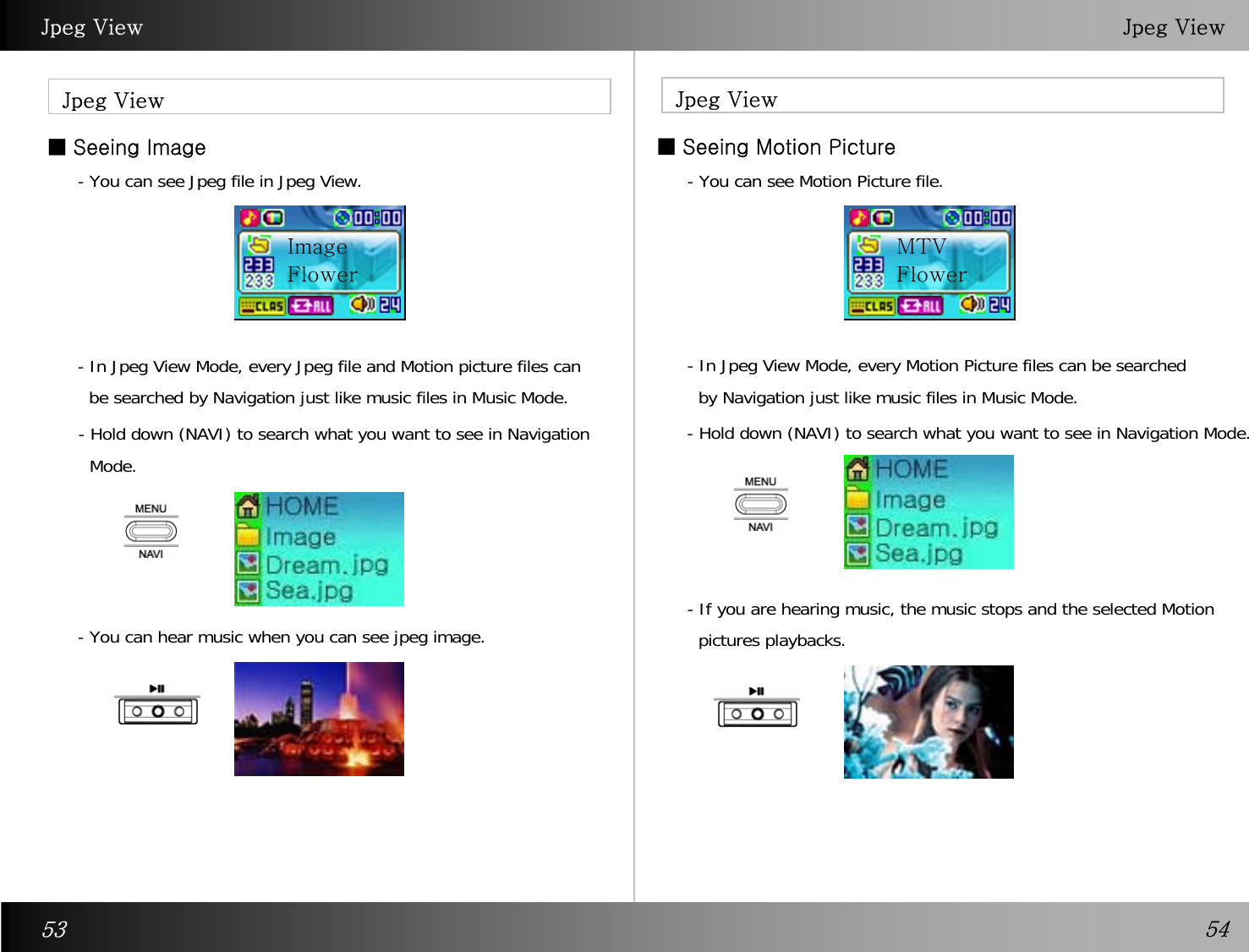 Jpeg View

Jpeg View

■ Seeing Image

- You can see Jpeg file in Jpeg View.

00:00
Image
Flower
233
233
CLAS ALL 24

- In Jpeg View Mode, every Jpeg file and Motion picture files can be searched by Navigation just like music files in Music Mode.

- Hold down (NAVI) to search what you want to see in Navigation Mode.

MENU
NAVI

HOME
Image
Dream.jpg
Sea.jpg

- You can hear music when you can see jpeg image.

53

Jpeg View

Jpeg View

■ Seeing Motion Picture

- You can see Motion Picture file.

00:00
MTV
Flower
233
233
CLAS ALL 24

- In Jpeg View Mode, every Motion Picture files can be searched by Navigation just like music files in Music Mode.

- Hold down (NAVI) to search what you want to see in Navigation Mode.

MENU
NAVI

HOME
Image
Dream.jpg
Sea.jpg

- If you are hearing music, the music stops and the selected Motion pictures playbacks.

54